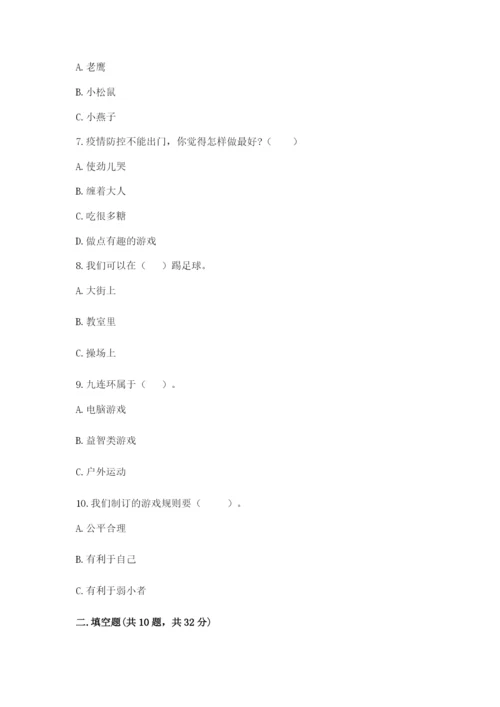 A. 老鹰

B. 小松鼠

C. 小燕子

7. 疫情防控不能出门，你觉得怎样做最好？（　　）

A. 使劲儿哭

B. 缠着大人

C. 吃很多糖

D. 做点有趣的游戏

8. 我们可以在（　　）踢足球。

A. 大街上

B. 教室里

C. 操场上

9. 九连环属于（　　）。

A. 电脑游戏

B. 益智类游戏

C. 户外运动

10. 我们制订的游戏规则要（　　）。

A. 公平合理

B. 有利于自己

C. 有利于弱小者

二. 填空题(共 10 题，共 32 分)